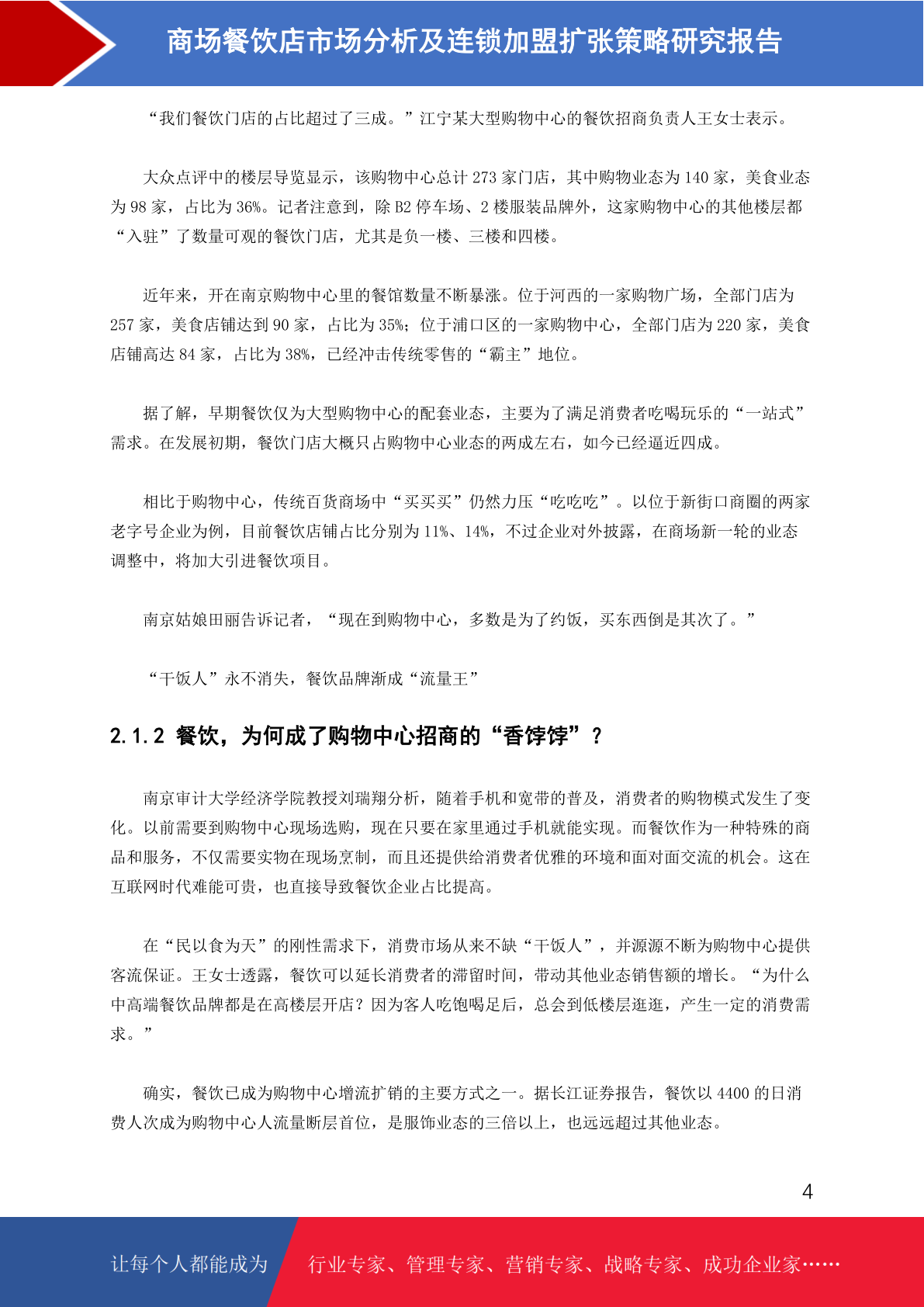 商场餐饮店市场分析及连锁加盟扩张策略研究报告

“我们餐饮门店的占比超过了三成。”江宁某大型购物中心的餐饮招商负责人王女士表示。

大众点评中的楼层导览显示，该购物中心总计 273 家门店，其中购物业态为 140 家，美食业态为 98 家，占比为 36%。记者注意到，除 B2 停车场、2 楼服装品牌外，这家购物中心的其他楼层都“入驻”了数量可观的餐饮门店，尤其是负一楼、三楼和四楼。

近年来，开在南京购物中心里的餐馆数量不断暴涨。位于河西的一家购物广场，全部门店为 257 家，美食店铺达到 90 家，占比为 35%；位于浦口区的一家购物中心，全部门店为 220 家，美食店铺高达 84 家，占比为 38%，已经冲击传统零售的“霸主”地位。

据了解，早期餐饮仅为大型购物中心的配套业态，主要为了满足消费者吃喝玩乐的“一站式”需求。在发展初期，餐饮门店大概只占购物中心业态的两成左右，如今已经逼近四成。

相比于购物中心，传统百货商场中“买买买”仍然力压“吃吃吃”。以位于新街口商圈的两家老字号企业为例，目前餐饮店铺占比分别为 11%、14%，不过企业对外披露，在商场新一轮的业态调整中，将加大引进餐饮项目。

南京姑娘田丽告诉记者，“现在到购物中心，多数是为了约饭，买东西倒是其次了。”

“干饭人”永不消失，餐饮品牌渐成“流量王”

2.1.2 餐饮，为何成了购物中心招商的“香饽饽”？

南京审计大学经济学院教授刘瑞翔分析，随着手机和宽带的普及，消费者的购物模式发生了变化。以前需要到购物中心现场选购，现在只要在家里通过手机就能实现。而餐饮作为一种特殊的商品和服务，不仅需要实物在现场烹制，而且还提供给消费者优雅的环境和面对面交流的机会。这在互联网时代难能可贵，也直接导致餐饮企业占比提高。

在“民以食为天”的刚性需求下，消费市场从来不缺“干饭人”，并源源不断为购物中心提供客流保证。王女士透露，餐饮可以延长消费者的滞留时间，带动其他业态销售额的增长。“为什么中高端餐饮品牌都是在高楼层开店？因为客人吃饱喝足后，总会到低楼层逛逛，产生一定的消费需求。”

确实，餐饮已成为购物中心增流扩销的主要方式之一。据长江证券报告，餐饮以 4400 的日消费人次成为购物中心人流量断层首位，是服饰业态的三倍以上，也远远超过其他业态。

4

让每个人都能成为 行业专家、管理专家、营销专家、战略专家、成功企业家……